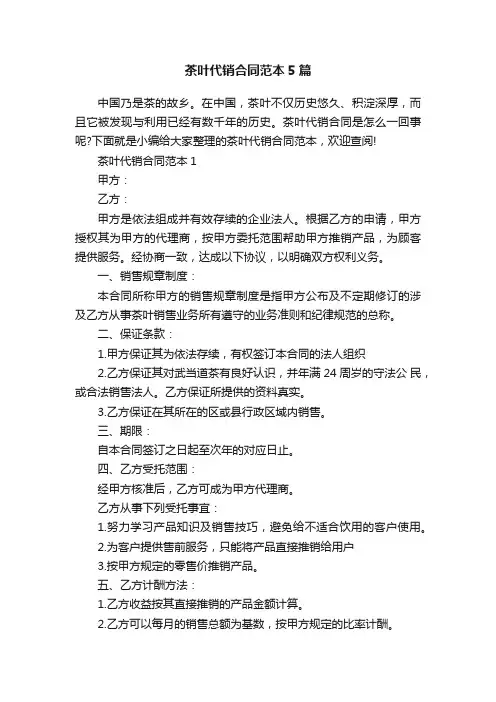 茶叶代销合同范本 5 篇

中国乃是茶的故乡。在中国，茶叶不仅历史悠久、积淀深厚，而且它被发现与利用已经有数千年的历史。茶叶代销合同是怎么一回事呢?下面就是小编给大家整理的茶叶代销合同范本，欢迎查阅!

茶叶代销合同范本 1

甲方：

乙方：

甲方是依法组成并有效存续的企业法人。根据乙方的申请，甲方授权其为甲方的代理商，按甲方委托范围帮助甲方推销产品，为顾客提供服务。经协商一致，达成以下协议，以明确双方权利义务。

一、销售规章制度：

本合同所称甲方的销售规章制度是指甲方公布及不定期修订的涉及乙方从事茶叶销售业务所有遵守的业务准则和纪律规范的总称。

二、保证条款：

1.甲方保证其为依法存续，有权签订本合同的法人组织

2.乙方保证其对武当道茶有良好认识，并年满 24 周岁的守法公 民，或合法销售法人。乙方保证所提供的资料真实。

3.乙方保证在其所在的区或县行政区域内销售。

三、期限：

自本合同签订之日起至次年的对应日止。

四、乙方受托范围：

经甲方核准后，乙方可成为甲方代理商。

乙方从事下列受托事宜：

1.努力学习产品知识及销售技巧，避免给不适合饮用的客户使用。

2.为客户提供售前服务，只能将产品直接推销给用户

3.按甲方规定的零售价推销产品。

五、乙方计酬方法：

1.乙方收益按其直接推销的产品金额计算。

2.乙方可以每月的销售总额为基数，按甲方规定的比率计酬。